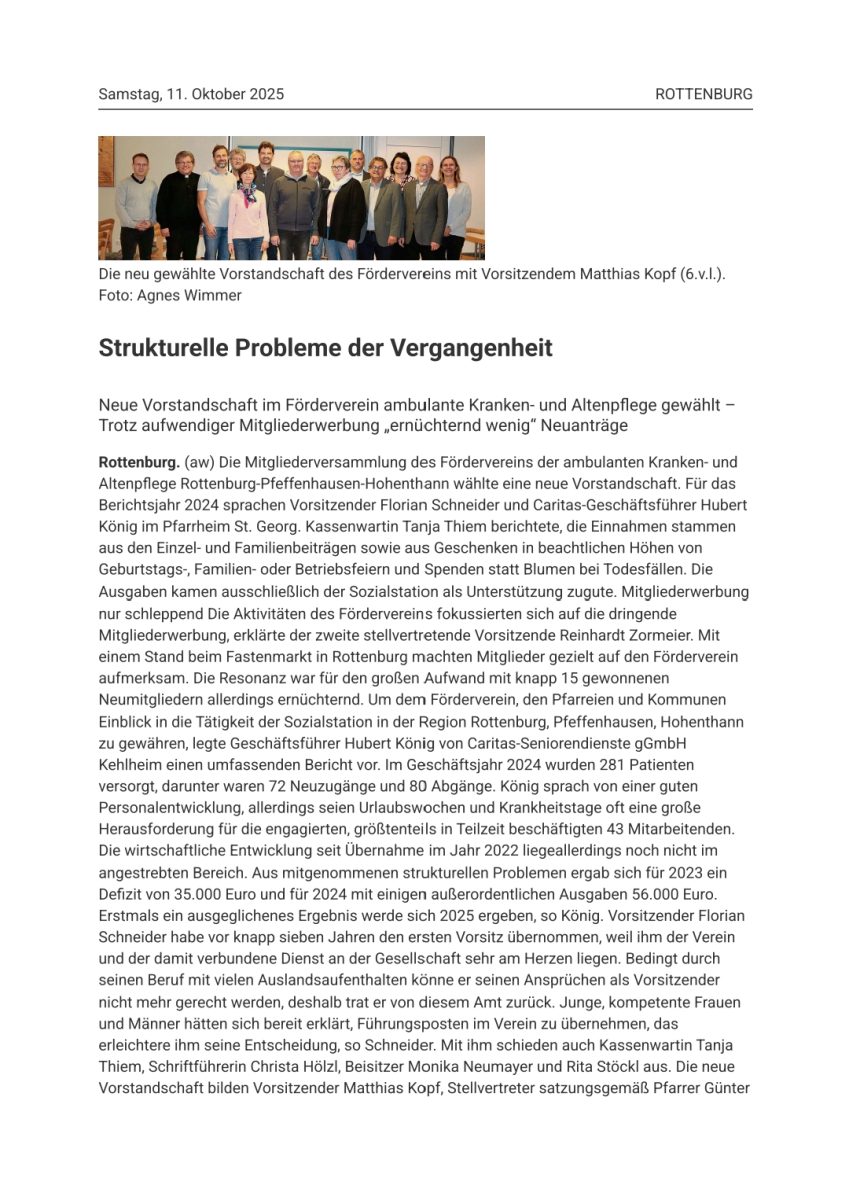 Samstag, 11. Oktober 2025

ROTTENBURG

Die neu gewählte Vorstandschaft des Fördervereins mit Vorsitzendem Matthias Kopf (6.v.l.). Foto: Agnes Wimmer

Strukturelle Probleme der Vergangenheit

Neue Vorstandschaft im Förderverein ambulante Kranken- und Altenpflege gewählt – Trotz aufwendiger Mitgliederwerbung „ernüchternd wenig“ Neuanträge

Rottenburg. (aw) Die Mitgliederversammlung des Fördervereins der ambulanten Kranken- und Altenpflege Rottenburg-Pfeffenhausen-Hohenthann wählte eine neue Vorstandschaft. Für das Berichtsjahr 2024 sprachen Vorsitzender Florian Schneider und Caritas-Geschäftsführer Hubert König im Pfarrheim St. Georg. Kassenwartin Tanja Thiem berichtete, die Einnahmen stammen aus den Einzel- und Familienbeiträgen sowie aus Geschenken in beachtlichen Höhen von Geburtstags-, Familien- oder Betriebsfeiern und Spenden statt Blumen bei Todesfällen. Die Ausgaben kamen ausschließlich der Sozialstation als Unterstützung zugute. Mitgliederwerbung nur schleppend Die Aktivitäten des Fördervereins fokussierten sich auf die dringende Mitgliederwerbung, erklärte der zweite stellvertretende Vorsitzende Reinhardt Zormeier. Mit einem Stand beim Fastenmarkt in Rottenburg machten Mitglieder gezielt auf den Förderverein aufmerksam. Die Resonanz war für den großen Aufwand mit knapp 15 gewonnenen Neumitgliedern allerdings ernüchternd. Um dem Förderverein, den Pfarreien und Kommunen Einblick in die Tätigkeit der Sozialstation in der Region Rottenburg, Pfeffenhausen, Hohenthann zu gewähren, legte Geschäftsführer Hubert König von Caritas-Seniorendienste gGmbH Kehlheim einen umfassenden Bericht vor. Im Geschäftsjahr 2024 wurden 281 Patienten versorgt, darunter waren 72 Neuzugänge und 80 Abgänge. König sprach von einer guten Personalentwicklung, allerdings seien Urlaubswochen und Krankheitstage oft eine große Herausforderung für die engagierten, größtenteils in Teilzeit beschäftigten 43 Mitarbeitenden. Die wirtschaftliche Entwicklung seit Übernahme im Jahr 2022 liegeallerdings noch nicht im angestrebten Bereich. Aus mitgenommenen strukturellen Problemen ergab sich für 2023 ein Defizit von 35.000 Euro und für 2024 mit einigen außerordentlichen Ausgaben 56.000 Euro. Erstmals ein ausgeglichenes Ergebnis werde sich 2025 ergeben, so König. Vorsitzender Florian Schneider habe vor knapp sieben Jahren den ersten Vorsitz übernommen, weil ihm der Verein und der damit verbundene Dienst an der Gesellschaft sehr am Herzen liegen. Bedingt durch seinen Beruf mit vielen Auslandsaufenthalten könne er seinen Ansprüchen als Vorsitzender nicht mehr gerecht werden, deshalb trat er von diesem Amt zurück. Junge, kompetente Frauen und Männer hätten sich bereit erklärt, Führungsposten im Verein zu übernehmen, das erleichtere ihm seine Entscheidung, so Schneider. Mit ihm schieden auch Kassenwartin Tanja Thiem, Schriftführerin Christa Hölzl, Beisitzer Monika Neumayer und Rita Stöckl aus. Die neue Vorstandschaft bilden Vorsitzender Matthias Kopf, Stellvertreter satzungsgemäß Pfarrer Günter